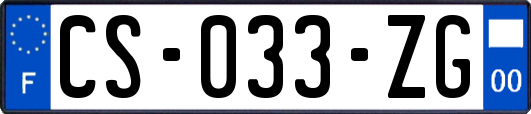 F

CS-033-ZG

00